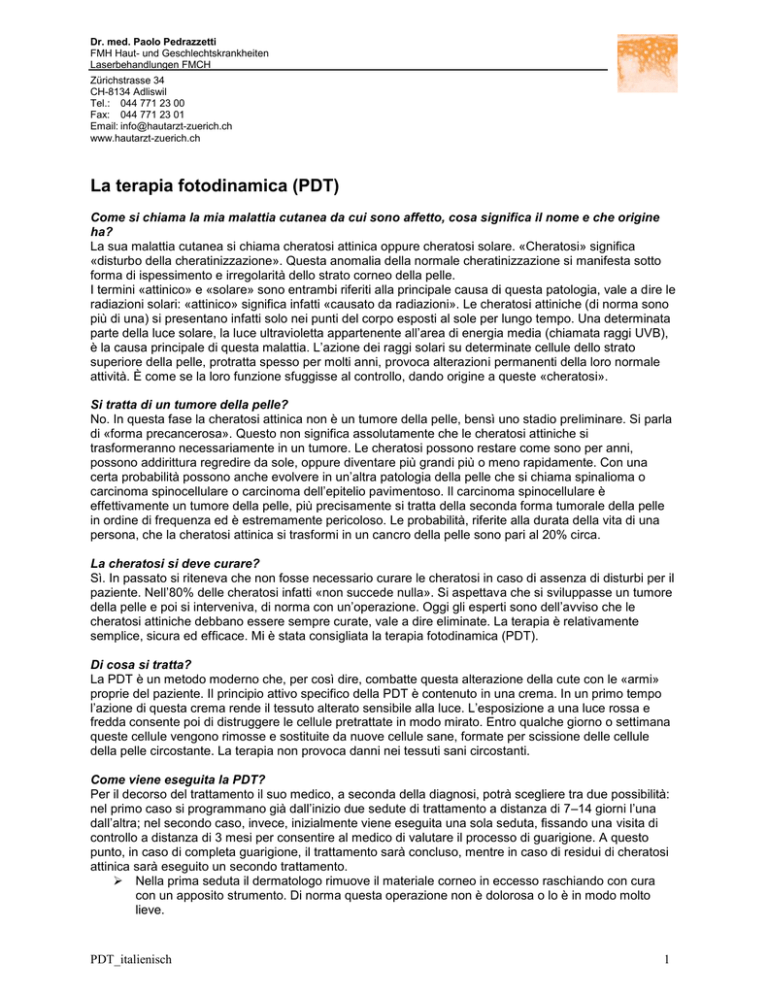 Dr. med. Paolo Pedrazzetti
FMH Haut- und Geschlechtskrankheiten
Laserbehandlungen FMCH

Zürichstrasse 34
CH-8134 Adliswil
Tel.: 044 771 23 00
Fax: 044 771 23 01
Email: info@hautarzt-zuerich.ch
www.hautarzt-zuerich.ch

La terapia fotodinamica (PDT)

Come si chiama la mia malattia cutanea da cui sono affetto, cosa significa il nome e che origine ha?
La sua malattia cutanea si chiama cheratosi attinica oppure cheratosi solare. «Cheratosi» significa «disturbo della cheratinizzazione». Questa anomalia della normale cheratinizzazione si manifesta sotto forma di ispessimento e irregolarità dello strato corneo della pelle.
I termini «attinico» e «solare» sono entrambi riferiti alla principale causa di questa patologia, vale a dire le radiazioni solari: «attinico» significa infatti «causato da radiazioni». Le cheratosi attiniche (di norma sono più di una) si presentano infatti solo nei punti del corpo esposti al sole per lungo tempo. Una determinata parte della luce solare, la luce ultravioletta appartenente all'area di energia media (chiamata raggi UVB), è la causa principale di questa malattia. L'azione dei raggi solari su determinate cellule dello strato superiore della pelle, protratta spesso per molti anni, provoca alterazioni permanenti della loro normale attività. È come se la loro funzione sfuggisse al controllo, dando origine a queste «cheratosi».

Si tratta di un tumore della pelle?
No. In questa fase la cheratosi attinica non è un tumore della pelle, bensì uno stadio preliminare. Si parla di «forma precancerosa». Questo non significa assolutamente che le cheratosi attiniche si trasformeranno necessariamente in un tumore. Le cheratosi possono restare come sono per anni, possono addirittura regredire da sole, oppure diventare più grandi più o meno rapidamente. Con una certa probabilità possono anche evolvere in un'altra patologia della pelle che si chiama spinalioma o carcinoma spinocellulare o carcinoma dell'epitelio pavimentoso. Il carcinoma spinocellulare è effettivamente un tumore della pelle, più precisamente si tratta della seconda forma tumorale della pelle in ordine di frequenza ed è estremamente pericoloso. Le probabilità, riferite alla durata della vita di una persona, che la cheratosi attinica si trasformi in un cancro della pelle sono pari al 20% circa.

La cheratosi si deve curare?
Sì. In passato si riteneva che non fosse necessario curare le cheratosi in caso di assenza di disturbi per il paziente. Nell'80% delle cheratosi infatti «non succede nulla». Si aspettava che si sviluppasse un tumore della pelle e poi si interveniva, di norma con un'operazione. Oggi gli esperti sono dell'avviso che le cheratosi attiniche debbano essere sempre curate, vale a dire eliminate. La terapia è relativamente semplice, sicura ed efficace. Mi è stata consigliata la terapia fotodinamica (PDT).

Di cosa si tratta?
La PDT è un metodo moderno che, per così dire, combatte questa alterazione della cute con le «armi» proprie del paziente. Il principio attivo specifico della PDT è contenuto in una crema. In un primo tempo l'azione di questa crema rende il tessuto alterato sensibile alla luce. L'esposizione a una luce rossa e fredda consente poi di distruggere le cellule pretrattate in modo mirato. Entro qualche giorno o settimana queste cellule vengono rimosse e sostituite da nuove cellule sane, formate per scissione delle cellule della pelle circostante. La terapia non provoca danni nei tessuti sani circostanti.

Come viene eseguita la PDT?
Per il decorso del trattamento il suo medico, a seconda della diagnosi, potrà scegliere tra due possibilità: nel primo caso si programmano già dall'inizio due sedute di trattamento a distanza di 7–14 giorni l'una dall'altra; nel secondo caso, invece, inizialmente viene eseguita una sola seduta, fissando una visita di controllo a distanza di 3 mesi per consentire al medico di valutare il processo di guarigione. A questo punto, in caso di completa guarigione, il trattamento sarà concluso, mentre in caso di residui di cheratosi attinica sarà eseguito un secondo trattamento.
➢ Nella prima seduta il dermatologo rimuove il materiale corneo in eccesso raschiando con cura con un apposito strumento. Di norma questa operazione non è dolorosa o lo è in modo molto lieve.

PDT_italienisch 1